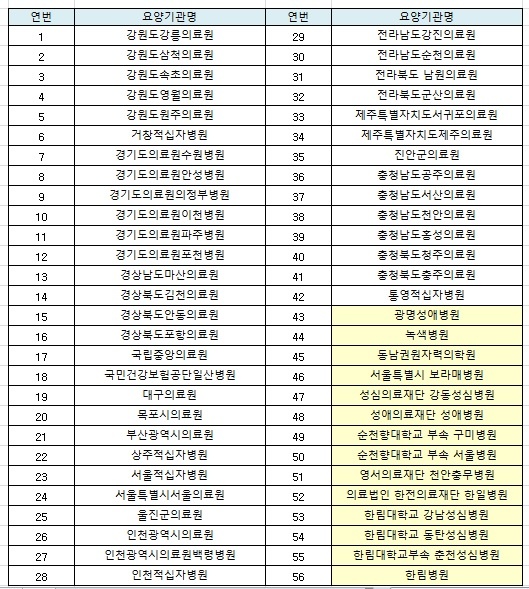 | 연번 | 요양기관명 | 연번 | 요양기관명 |
|---|---|---|---|
| 1 | 강원도강릉의료원 | 29 | 전라남도강진의료원 |
| 2 | 강원도삼척의료원 | 30 | 전라남도순천의료원 |
| 3 | 강원도속초의료원 | 31 | 전라북도 남원의료원 |
| 4 | 강원도영월의료원 | 32 | 전라북도군산의료원 |
| 5 | 강원도원주의료원 | 33 | 제주특별자치도서귀포의료원 |
| 6 | 거창적십자병원 | 34 | 제주특별자치도제주의료원 |
| 7 | 경기도의료원수원병원 | 35 | 진안군의료원 |
| 8 | 경기도의료원안성병원 | 36 | 충청남도공주의료원 |
| 9 | 경기도의료원의정부병원 | 37 | 충청남도서산의료원 |
| 10 | 경기도의료원이천병원 | 38 | 충청남도천안의료원 |
| 11 | 경기도의료원파주병원 | 39 | 충청남도홍성의료원 |
| 12 | 경기도의료원포천병원 | 40 | 충청북도청주의료원 |
| 13 | 경상남도마산의료원 | 41 | 충청북도충주의료원 |
| 14 | 경상북도김천의료원 | 42 | 통영적십자병원 |
| 15 | 경상북도안동의료원 | 43 | 광명성애병원 |
| 16 | 경상북도포항의료원 | 44 | 녹색병원 |
| 17 | 국립중앙의료원 | 45 | 동남권원자력의학원 |
| 18 | 국민건강보험공단일산병원 | 46 | 서울특별시 보라매병원 |
| 19 | 대구의료원 | 47 | 성심의료재단 강동성심병원 |
| 20 | 목포시의료원 | 48 | 성애의료재단 성애병원 |
| 21 | 부산광역시의료원 | 49 | 순천향대학교 부속 구미병원 |
| 22 | 상주적십자병원 | 50 | 순천향대학교 부속 서울병원 |
| 23 | 서울적십자병원 | 51 | 영서의료재단 천안충무병원 |
| 24 | 서울특별시서울의료원 | 52 | 의료법인 한전의료재단 한일병원 |
| 25 | 울진군의료원 | 53 | 한림대학교 강남성심병원 |
| 26 | 인천광역시의료원 | 54 | 한림대학교 동탄성심병원 |
| 27 | 인천광역시의료원백령병원 | 55 | 한림대학교부속 춘천성심병원 |
| 28 | 인천적십자병원 | 56 | 한림병원 |